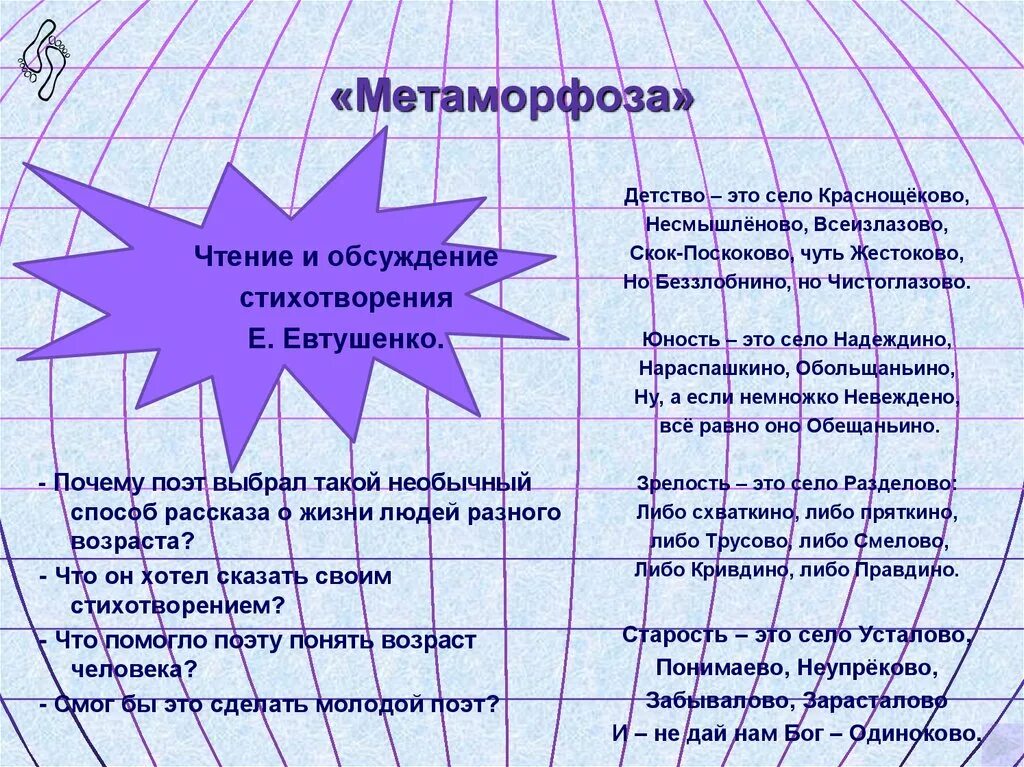 «Метаморфоза»

Чтение и обсуждение стихотворения Е. Евтушенко.

- Почему поэт выбрал такой необычный способ рассказа о жизни людей разного возраста?
- Что он хотел сказать своим стихотворением?
- Что помогло поэту понять возраст человека?
- Смог бы это сделать молодой поэт?

Детство – это село Краснощёково,
Несмышлёново, Всеизлазово,
Скок-Поскоково, чуть Жестоково,
Но Беззлобнино, но Чистоглазово.

Юность – это село Надеждино,
Нараспашкино, Обольщаньино,
Ну, а если немножко Невеждено,
всё равно оно Обещаньино.

Зрелость – это село Разделово:
Либо схваткино, либо пряткино,
либо Трусово, либо Смелово,
Либо Кривдино, либо Правдино.

Старость – это село Усталово,
Понимаево, Неупрёково,
Забывалово, Зарасталово
И – не дай нам Бог – Одиноково.